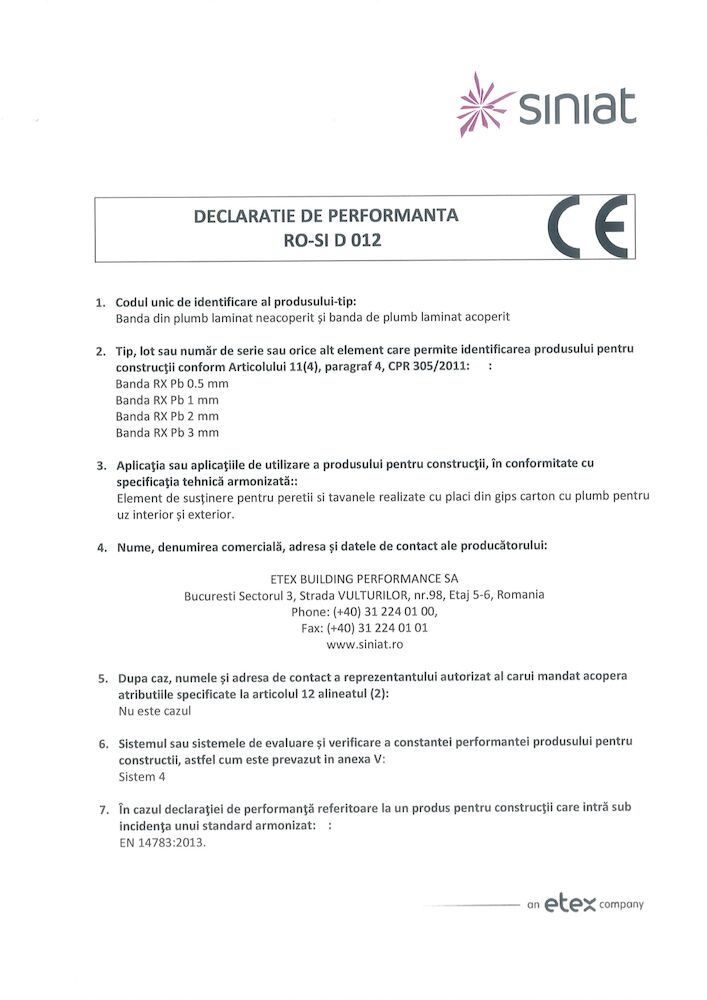 siniat

DECLARATIE DE PERFORMANTA
RO-SI D 012

CE

1. Codul unic de identificare al produsului-tip:
Banda din plumb laminat neacoperit și banda de plumb laminat acoperit

2. Tip, lot sau număr de serie sau orice alt element care permite identificarea produsului pentru construcţii conform Articolului 11(4), paragraf 4, CPR 305/2011: :
Banda RX Pb 0.5 mm
Banda RX Pb 1 mm
Banda RX Pb 2 mm
Banda RX Pb 3 mm

3. Aplicaţia sau aplicaţiile de utilizare a produsului pentru construcţii, în conformitate cu specificaţia tehnică armonizată::
Element de susţinere pentru peretii si tavanele realizate cu placi din gips carton cu plumb pentru uz interior și exterior.

4. Nume, denumirea comercială, adresa și datele de contact ale producătorului:

ETEX BUILDING PERFORMANCE SA
Bucuresti Sectorul 3, Strada VULTURILOR, nr.98, Etaj 5-6, Romania
Phone: (+40) 31 224 01 00,
Fax: (+40) 31 224 01 01
www.siniat.ro

5. Dupa caz, numele și adresa de contact a reprezentantului autorizat al carui mandat acopera atributiile specificate la articolul 12 alineatul (2):
Nu este cazul

6. Sistemul sau sistemele de evaluare și verificare a constantei performantei produsului pentru constructii, astfel cum este prevazut in anexa V:
Sistem 4

7. În cazul declaraţiei de performanţă referitoare la un produs pentru construcţii care intră sub incidenţa unui standard armonizat: :
EN 14783:2013.

an etex company